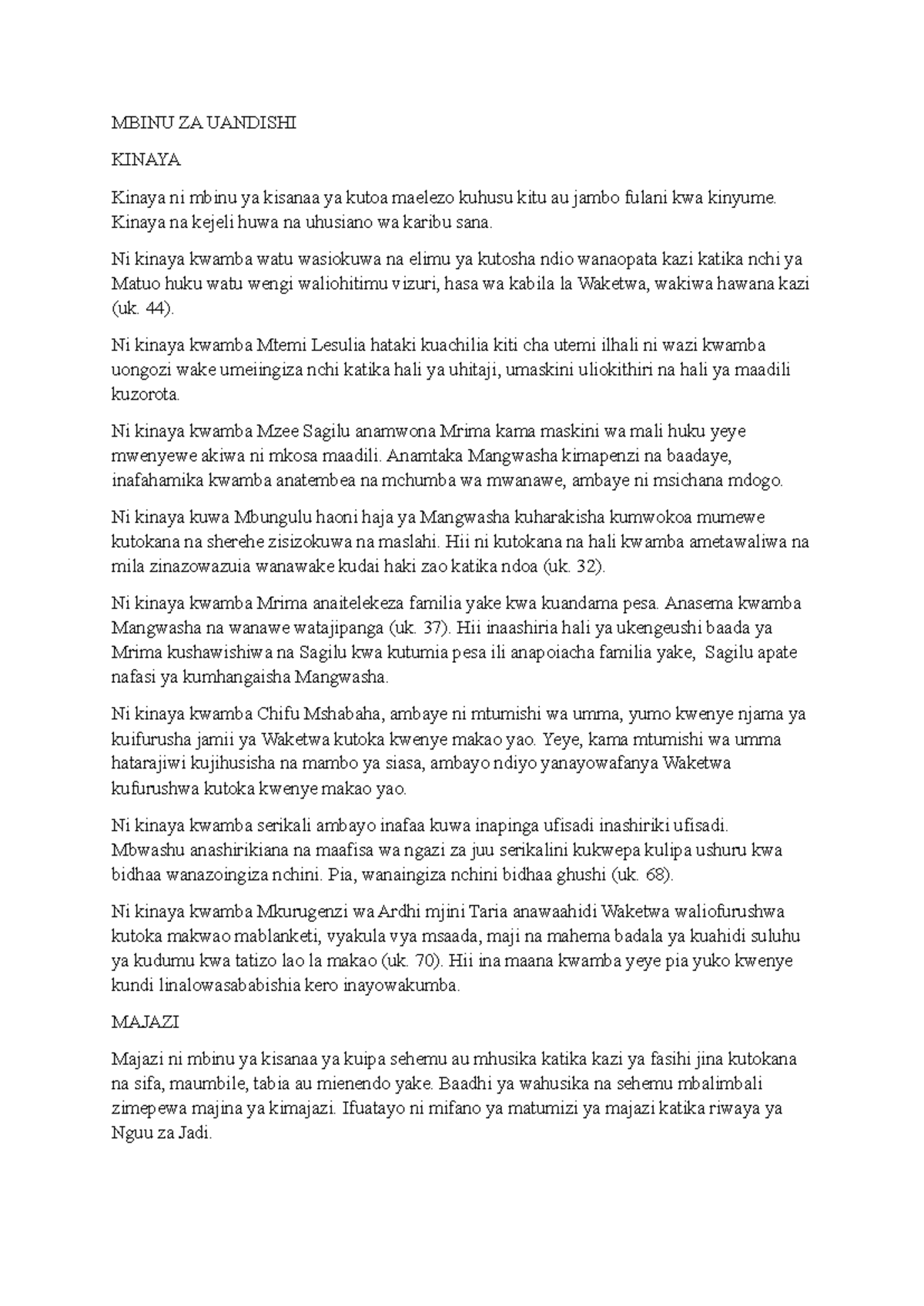 MBINU ZA UANDISHI

KINAYA

Kinaya ni mbinu ya kisanaa ya kutoa maelezo kuhusu kitu au jambo fulani kwa kinyume. Kinaya na kejeli huwa na uhusiano wa karibu sana.

Ni kinaya kwamba watu wasiokuwa na elimu ya kutosha ndio wanaopata kazi katika nchi ya Matuo huku watu wengi waliohitimu vizuri, hasa wa kabila la Waketwa, wakiwa hawana kazi (uk. 44).

Ni kinaya kwamba Mtemi Lesulia hataki kuachilia kiti cha utemi ilhali ni wazi kwamba uongozi wake umeiingiza nchi katika hali ya uhitaji, umaskini uliokithiri na hali ya maadili kuzorota.

Ni kinaya kwamba Mzee Sagilu anamwona Mrima kama maskini wa mali huku yeye mwenyewe akiwa ni mkosa maadili. Anamtaka Mangwasha kimapenzi na baadaye, inafahamika kwamba anatembea na mchumba wa mwanawe, ambaye ni msichana mdogo.

Ni kinaya kuwa Mbungulu haoni haja ya Mangwasha kuharakisha kumwokoa mumewe kutokana na sherehe zisizokuwa na maslahi. Hii ni kutokana na hali kwamba ametawaliwa na mila zinazowazuia wanawake kudai haki zao katika ndoa (uk. 32).

Ni kinaya kwamba Mrima anaitelekeza familia yake kwa kuandama pesa. Anasema kwamba Mangwasha na wanawe watajipanga (uk. 37). Hii inaashiria hali ya ukengeushi baada ya Mrima kushawishiwa na Sagilu kwa kutumia pesa ili anapoiacha familia yake, Sagilu apate nafasi ya kumhangaisha Mangwasha.

Ni kinaya kwamba Chifu Mshabaha, ambaye ni mtumishi wa umma, yumo kwenye njama ya kuifurusha jamii ya Waketwa kutoka kwenye makao yao. Yeye, kama mtumishi wa umma hatarajiwi kujihusisha na mambo ya siasa, ambayo ndiyo yanayowafanya Waketwa kufurushwa kutoka kwenye makao yao.

Ni kinaya kwamba serikali ambayo inafaa kuwa inapinga ufisadi inashiriki ufisadi. Mbwashu anashirikiana na maafisa wa ngazi za juu serikalini kukwepa kulipa ushuru kwa bidhaa wanazoingiza nchini. Pia, wanaingiza nchini bidhaa ghushi (uk. 68).

Ni kinaya kwamba Mkurugenzi wa Ardhi mjini Taria anawaahidi Waketwa waliofurushwa kutoka makwao mablanketi, vyakula vya msaada, maji na mahema badala ya kuahidi suluhu ya kudumu kwa tatizo lao la makao (uk. 70). Hii ina maana kwamba yeye pia yuko kwenye kundi linalowasababishia kero inayowakumba.

MAJAZI

Majazi ni mbinu ya kisanaa ya kuipa sehemu au mhusika katika kazi ya fasihi jina kutokana na sifa, maumbile, tabia au mienendo yake. Baadhi ya wahusika na sehemu mbalimbali zimepewa majina ya kimajazi. Ifuatayo ni mifano ya matumizi ya majazi katika riwaya ya Nguu za Jadi.